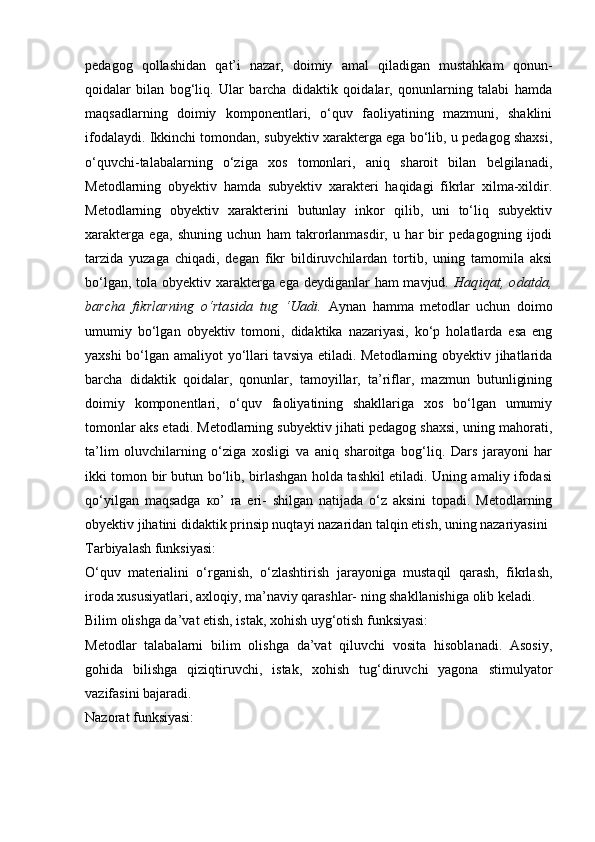 pedagog qollashidan qat’i nazar, doimiy amal qiladigan mustahkam qonun-qoidalar bilan bog‘liq. Ular barcha didaktik qoidalar, qonunlarning talabi hamda maqsadlarning doimiy komponentlari, o‘quv faoliyatining mazmuni, shaklini ifodalaydi. Ikkinchi tomondan, subyektiv xarakterga ega bo‘lib, u pedagog shaxsi, o‘quvchi-talabalarning o‘ziga xos tomonlari, aniq sharoit bilan belgilanadi, Metodlarning obyektiv hamda subyektiv xarakteri haqidagi fikrlar xilma-xildir. Metodlarning obyektiv xarakterini butunlay inkor qilib, uni to‘liq subyektiv xarakterga ega, shuning uchun ham takrorlanmasdir, u har bir pedagogning ijodi tarzida yuzaga chiqadi, degan fikr bildiruvchilardan tortib, uning tamomila aksi bo‘lgan, tola obyektiv xarakterga ega deydiganlar ham mavjud. Haqiqat, odatda, barcha fikrlarning o‘rtasida tug ‘Uadi. Aynan hamma metodlar uchun doimo umumiy bo‘lgan obyektiv tomoni, didaktika nazariyasi, ko‘p holatlarda esa eng yaxshi bo‘lgan amaliyot yo‘llari tavsiya etiladi. Metodlarning obyektiv jihatlarida barcha didaktik qoidalar, qonunlar, tamoyillar, ta’riflar, mazmun butunligining doimiy komponentlari, o‘quv faoliyatining shakllariga xos bo‘lgan umumiy tomonlar aks etadi. Metodlarning subyektiv jihati pedagog shaxsi, uning mahorati, ta’lim oluvchilarning o‘ziga xosligi va aniq sharoitga bog‘liq. Dars jarayoni har ikki tomon bir butun bo‘lib, birlashgan holda tashkil etiladi. Uning amaliy ifodasi qo‘yilgan maqsadga ко’ ra eri- shilgan natijada o‘z aksini topadi. Metodlarning obyektiv jihatini didaktik prinsip nuqtayi nazaridan talqin etish, uning nazariyasini

Tarbiyalash funksiyasi:

O‘quv materialini o‘rganish, o‘zlashtirish jarayoniga mustaqil qarash, fikrlash, iroda xususiyatlari, axloqiy, ma’naviy qarashlar- ning shakllanishiga olib keladi.

Bilim olishga da’vat etish, istak, xohish uyg‘otish funksiyasi:

Metodlar talabalarni bilim olishga da’vat qiluvchi vosita hisoblanadi. Asosiy, gohida bilishga qiziqtiruvchi, istak, xohish tug‘diruvchi yagona stimulyator vazifasini bajaradi.

Nazorat funksiyasi: